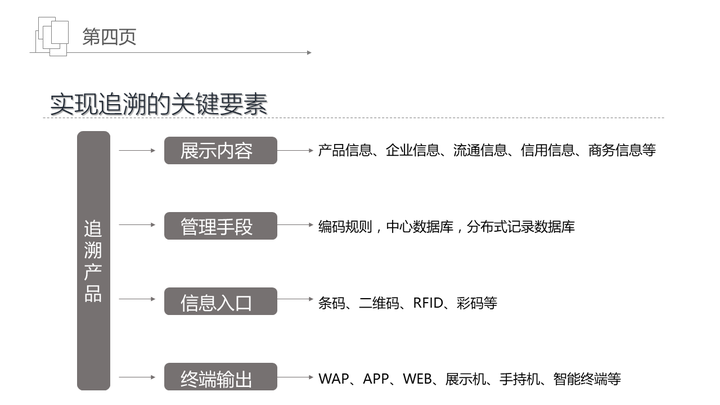 第四页

实现追溯的关键要素

追溯产品

展示内容
产品信息、企业信息、流通信息、信用信息、商务信息等

管理手段
编码规则，中心数据库，分布式记录数据库

信息入口
条码、二维码、RFID、彩码等

终端输出
WAP、APP、WEB、展示机、手持机、智能终端等